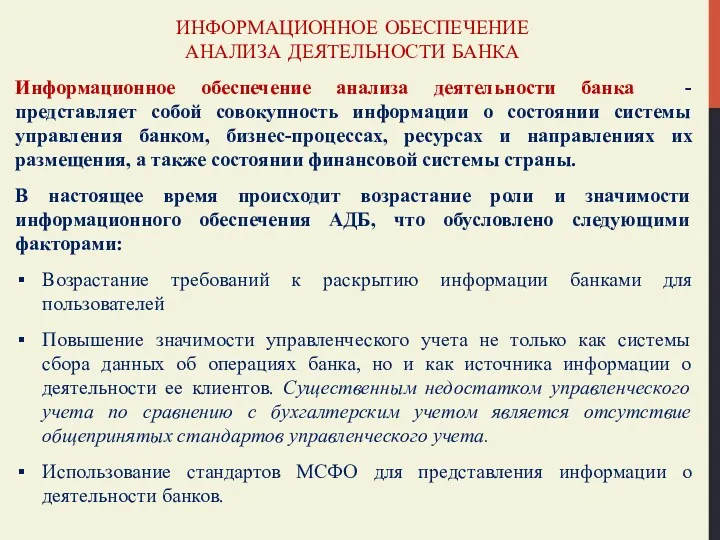 ИНФОРМАЦИОННОЕ ОБЕСПЕЧЕНИЕ
АНАЛИЗА ДЕЯТЕЛЬНОСТИ БАНКА

Информационное обеспечение анализа деятельности банка - представляет собой совокупность информации о состоянии системы управления банком, бизнес-процессах, ресурсах и направлениях их размещения, а также состоянии финансовой системы страны.

В настоящее время происходит возрастание роли и значимости информационного обеспечения АДБ, что обусловлено следующими факторами:

▪ Возрастание требований к раскрытию информации банками для пользователей

▪ Повышение значимости управленческого учета не только как системы сбора данных об операциях банка, но и как источника информации о деятельности ее клиентов. Существенным недостатком управленческого учета по сравнению с бухгалтерским учетом является отсутствие общепринятых стандартов управленческого учета.

▪ Использование стандартов МСФО для представления информации о деятельности банков.